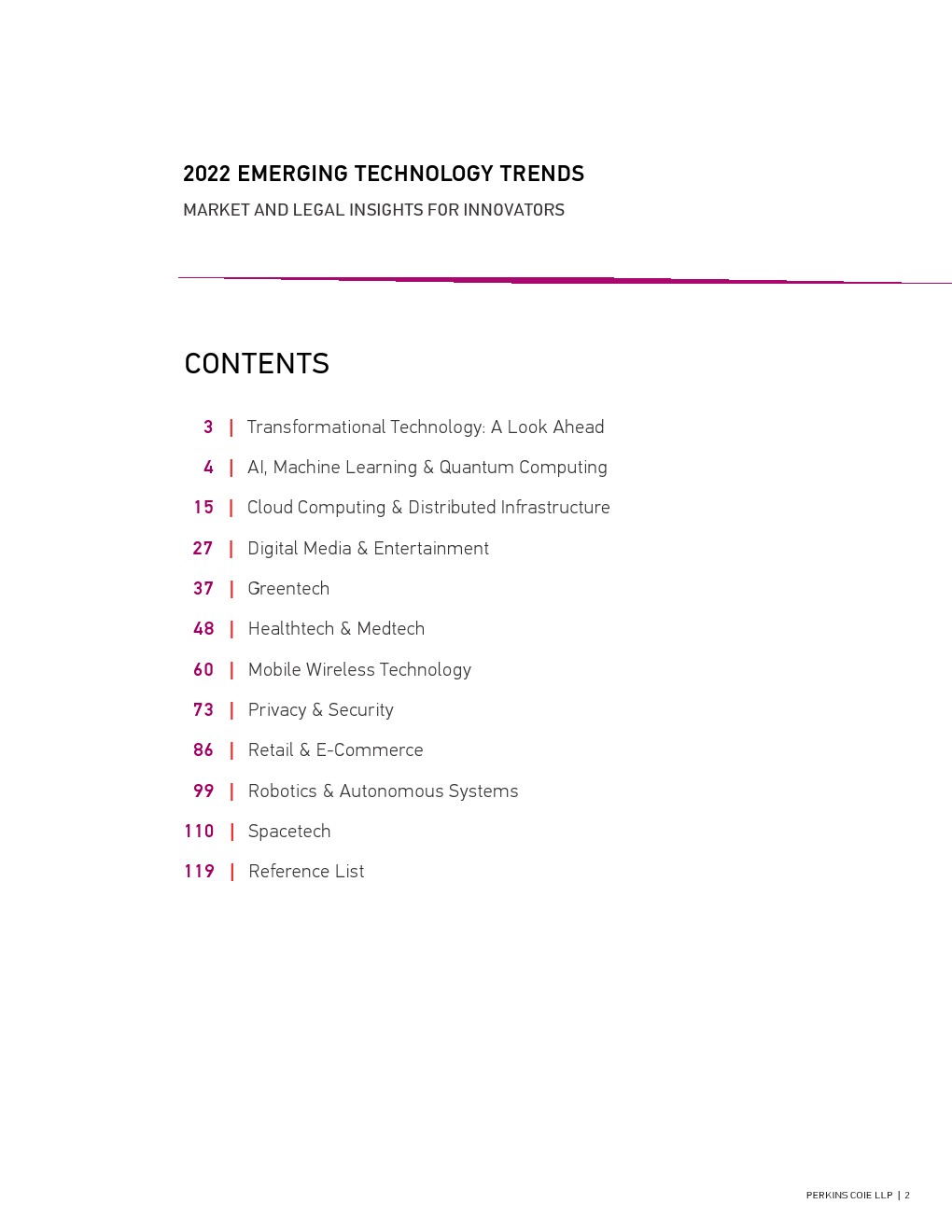 2022 EMERGING TECHNOLOGY TRENDS

MARKET AND LEGAL INSIGHTS FOR INNOVATORS

CONTENTS

3 | Transformational Technology: A Look Ahead

4 | AI, Machine Learning & Quantum Computing

15 | Cloud Computing & Distributed Infrastructure

27 | Digital Media & Entertainment

37 | Greentech

48 | Healthtech & Medtech

60 | Mobile Wireless Technology

73 | Privacy & Security

86 | Retail & E-Commerce

99 | Robotics & Autonomous Systems

110 | Spacetech

119 | Reference List

PERKINS COIE LLP | 2